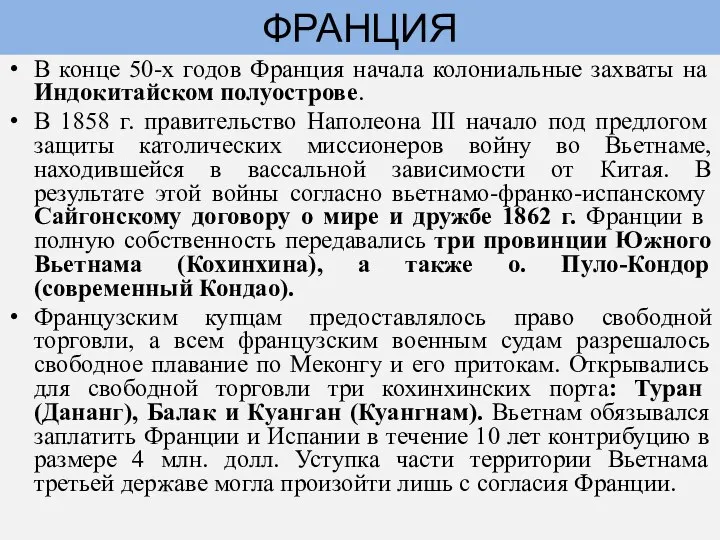 ФРАНЦИЯ

• В конце 50-х годов Франция начала колониальные захваты на Индокитайском полуострове.

• В 1858 г. правительство Наполеона III начало под предлогом защиты католических миссионеров войну во Вьетнаме, находившейся в вассальной зависимости от Китая. В результате этой войны согласно вьетнамо-франко-испанскому Сайгонскому договору о мире и дружбе 1862 г. Франции в полную собственность передавались три провинции Южного Вьетнама (Кохинхина), а также о. Пуло-Кондор (современный Кондао).

• Французским купцам предоставлялось право свободной торговли, а всем французским военным судам разрешалось свободное плавание по Меконгу и его притокам. Открывались для свободной торговли три кохинхинских порта: Туран (Дананг), Балак и Куанган (Куангнам). Вьетнам обязывался заплатить Франции и Испании в течение 10 лет контрибуцию в размере 4 млн. долл. Уступка части территории Вьетнама третьей державе могла произойти лишь с согласия Франции.